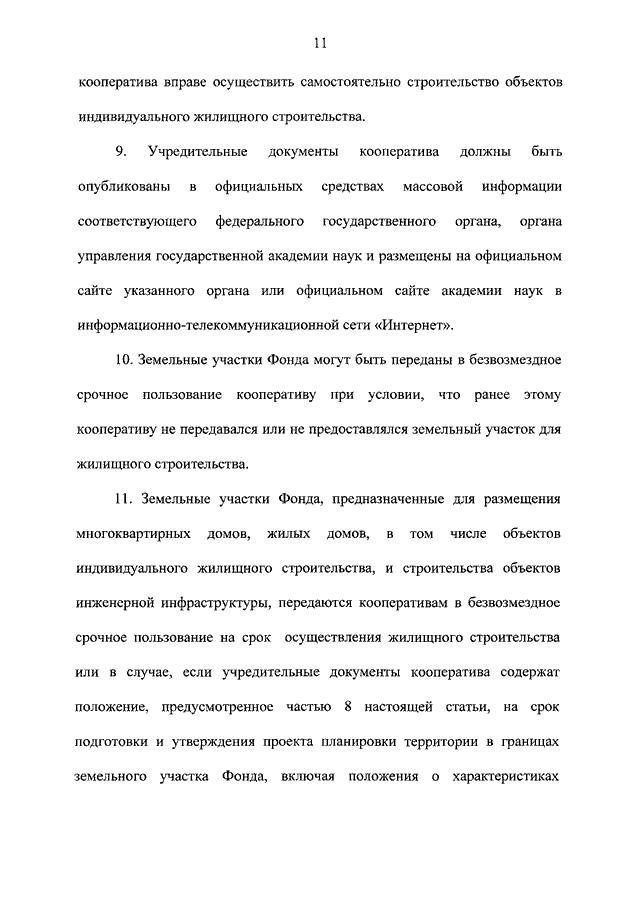 11

кооператива вправе осуществить самостоятельно строительство объектов индивидуального жилищного строительства.

9. Учредительные документы кооператива должны быть опубликованы в официальных средствах массовой информации соответствующего федерального государственного органа, органа управления государственной академии наук и размещены на официальном сайте указанного органа или официальном сайте академии наук в информационно-телекоммуникационной сети «Интернет».

10. Земельные участки Фонда могут быть переданы в безвозмездное срочное пользование кооперативу при условии, что ранее этому кооперативу не передавался или не предоставлялся земельный участок для жилищного строительства.

11. Земельные участки Фонда, предназначенные для размещения многоквартирных домов, жилых домов, в том числе объектов индивидуального жилищного строительства, и строительства объектов инженерной инфраструктуры, передаются кооперативам в безвозмездное срочное пользование на срок осуществления жилищного строительства или в случае, если учредительные документы кооператива содержат положение, предусмотренное частью 8 настоящей статьи, на срок подготовки и утверждения проекта планировки территории в границах земельного участка Фонда, включая положения о характеристиках